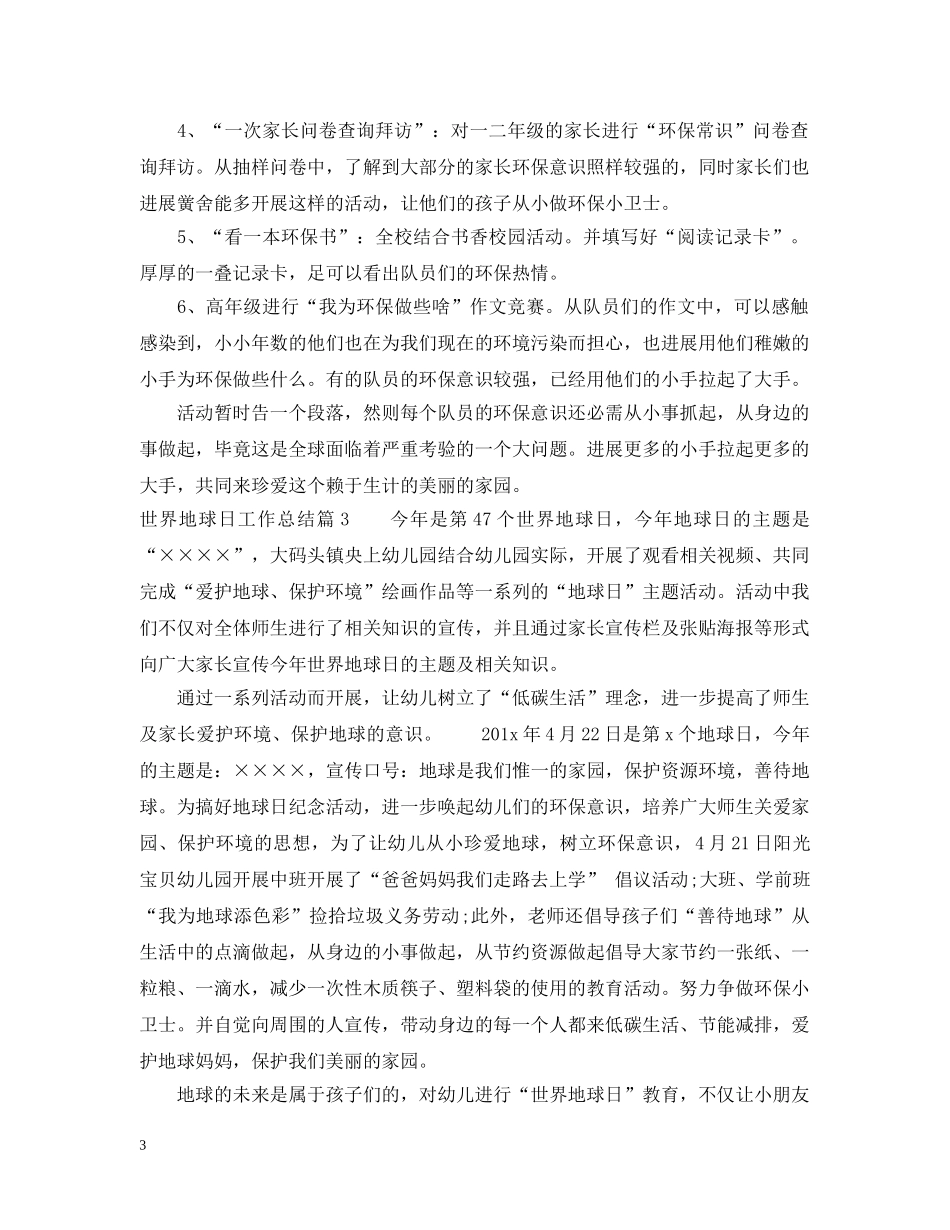 4、“一次家长问卷查询拜访”：对一二年级的家长进行“环保常识”问卷查询拜访。从抽样问卷中，了解到大部分的家长环保意识照样较强的，同时家长们也进展黉舍能多开展这样的活动，让他们的孩子从小做环保小卫士。

5、“看一本环保书”：全校结合书香校园活动。并填写好“阅读记录卡”。厚厚的一叠记录卡，足可以看出队员们的环保热情。

6、高年级进行“我为环保做些啥”作文竞赛。从队员们的作文中，可以感触感染到，小小年数的他们也在为我们现在的环境污染而担心，也进展用他们稚嫩的小手为环保做些什么。有的队员的环保意识较强，已经用他们的小手拉起了大手。

活动暂时告一个段落，然则每个队员的环保意识还必需从小事抓起，从身边的事做起，毕竟这是全球面临着严重考验的一个大问题。进展更多的小手拉起更多的大手，共同来珍爱这个赖于生计的美丽的家园。

世界地球日工作总结篇 3　　今年是第 47 个世界地球日，今年地球日的主题是“××××”，大码头镇央上幼儿园结合幼儿园实际，开展了观看相关视频、共同完成“爱护地球、保护环境”绘画作品等一系列的“地球日”主题活动。活动中我们不仅对全体师生进行了相关知识的宣传，并且通过家长宣传栏及张贴海报等形式向广大家长宣传今年世界地球日的主题及相关知识。

通过一系列活动而开展，让幼儿树立了“低碳生活”理念，进一步提高了师生及家长爱护环境、保护地球的意识。　　201x 年 4 月 22 日是第 x 个地球日，今年的主题是：××××，宣传口号：地球是我们惟一的家园，保护资源环境，善待地球。为搞好地球日纪念活动，进一步唤起幼儿们的环保意识，培养广大师生关爱家园、保护环境的思想，为了让幼儿从小珍爱地球，树立环保意识，4 月 21 日阳光宝贝幼儿园开展中班开展了“爸爸妈妈我们走路去上学” 倡议活动;大班、学前班“我为地球添色彩”捡拾垃圾义务劳动;此外，老师还倡导孩子们“善待地球”从生活中的点滴做起，从身边的小事做起，从节约资源做起倡导大家节约一张纸、一粒粮、一滴水，减少一次性木质筷子、塑料袋的使用的教育活动。努力争做环保小卫士。并自觉向周围的人宣传，带动身边的每一个人都来低碳生活、节能减排，爱护地球妈妈，保护我们美丽的家园。

地球的未来是属于孩子们的，对幼儿进行“世界地球日”教育，不仅让小朋友

3